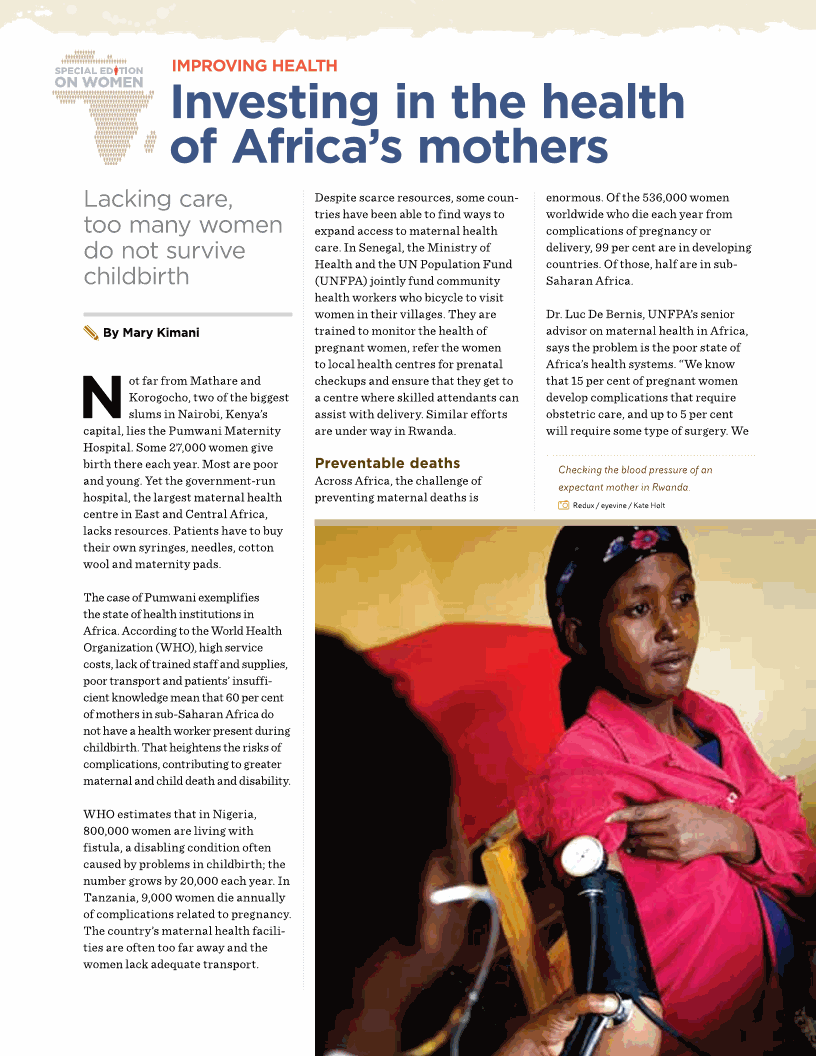 SPECIAL EDITION ON WOMEN

IMPROVING HEALTH

Investing in the health of Africa's mothers

Lacking care, too many women do not survive childbirth

By Mary Kimani

Not far from Mathare and Korogocho, two of the biggest slums in Nairobi, Kenya's capital, lies the Pumwani Maternity Hospital. Some 27,000 women give birth there each year. Most are poor and young. Yet the government-run hospital, the largest maternal health centre in East and Central Africa, lacks resources. Patients have to buy their own syringes, needles, cotton wool and maternity pads.

The case of Pumwani exemplifies the state of health institutions in Africa. According to the World Health Organization (WHO), high service costs, lack of trained staff and supplies, poor transport and patients' insufficient knowledge mean that 60 per cent of mothers in sub-Saharan Africa do not have a health worker present during childbirth. That heightens the risks of complications, contributing to greater maternal and child death and disability.

WHO estimates that in Nigeria, 800,000 women are living with fistula, a disabling condition often caused by problems in childbirth; the number grows by 20,000 each year. In Tanzania, 9,000 women die annually of complications related to pregnancy. The country's maternal health facilities are often too far away and the women lack adequate transport.

Despite scarce resources, some countries have been able to find ways to expand access to maternal health care. In Senegal, the Ministry of Health and the UN Population Fund (UNFPA) jointly fund community health workers who bicycle to visit women in their villages. They are trained to monitor the health of pregnant women, refer the women to local health centres for prenatal checkups and ensure that they get to a centre where skilled attendants can assist with delivery. Similar efforts are under way in Rwanda.

Preventable deaths

Across Africa, the challenge of preventing maternal deaths is enormous. Of the 536,000 women worldwide who die each year from complications of pregnancy or delivery, 99 per cent are in developing countries. Of those, half are in sub-Saharan Africa.

Dr. Luc De Bernis, UNFPA's senior advisor on maternal health in Africa, says the problem is the poor state of Africa's health systems. "We know that 15 per cent of pregnant women develop complications that require obstetric care, and up to 5 per cent will require some type of surgery. We

Checking the blood pressure of an expectant mother in Rwanda.

Redux / eyevine / Kate Holt